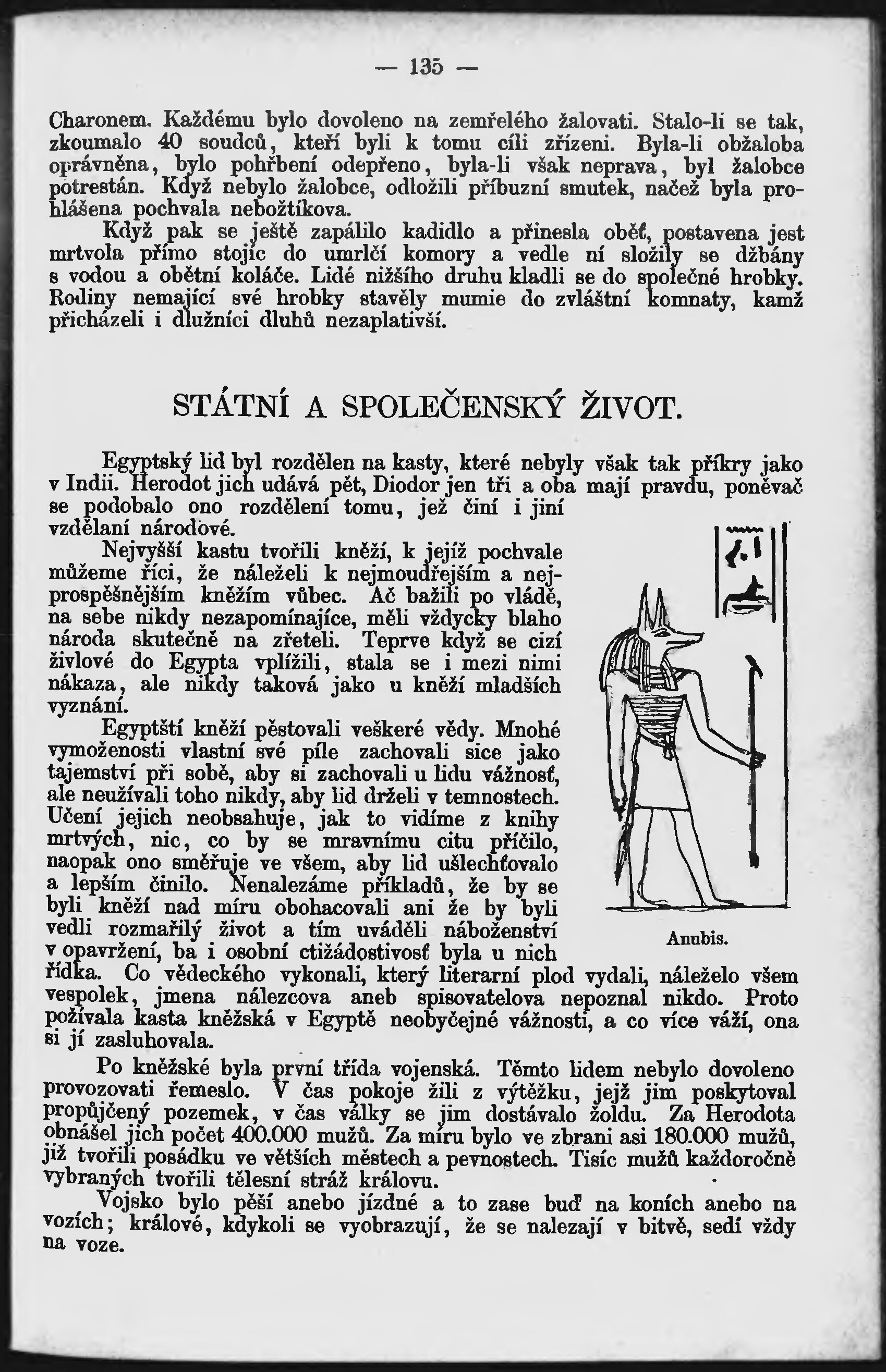 — 135 —

Charonem. Každému bylo dovoleno na zemřelého žalovati. Stalo-li se tak, zkoumalo 40 soudců, kteří byli k tomu cíli zřízeni. Byla-li obžaloba oprávněna, bylo pohřbení odepřeno, byla-li však neprava, byl žalobce potrestán. Když nebylo žalobce, odložili příbuzní smutek, načež byla prohlášena pochvala nebožtíkova.

Když pak se ještě zapálilo kadidlo a přinesla oběť, postavena jest mrtvola přímo stojíc do umrlčí komory a vedle ní složily se džbány s vodou a obětní koláče. Lidé nižšího druhu kladli se do společné hrobky. Rodiny nemající své hrobky stavěly mumie do zvláštní komnaty, kamž přicházeli i dlužníci dluhů nezaplativší.

STÁTNÍ A SPOLEČENSKÝ ŽIVOT.

Egyptský lid byl rozdělen na kasty, které nebyly však tak příkry jako v Indii. Herodot jich udává pět, Diodor jen tři a oba mají pravdu, poněvač se podobalo ono rozdělení tomu, jež činí i jiní vzdělaní národové.

Nejvyšší kastu tvořili kněží, k jejíž pochvale můžeme říci, že náleželi k nejmoudřejším a nejprospěšnějším kněžím vůbec. Ač bažili po vládě, na sebe nikdy nezapomínajíce, měli vždycky blaho národa skutečně na zřeteli. Teprve když se cizí živlové do Egypta vplížili, stala se i mezi nimi nákaza, ale nikdy taková jako u kněží mladších vyznání.

Egyptští kněží pěstovali veškeré vědy. Mnohé vymoženosti vlastní své píle zachovali sice jako tajemství při sobě, aby si zachovali u lidu vážnosť, ale neužívali toho nikdy, aby lid drželi v temnostech. Učení jejich neobsahuje, jak to vidíme z knihy mrtvých, nic, co by se mravnímu citu příčilo, naopak ono směřuje ve všem, aby lid ušlechťovalo a lepším činilo. Nenalezáme příkladů, že by se byli kněží nad míru obohacovali ani že by byli vedli rozmařilý život a tím uváděli náboženství v opavržení, ba i osobní ctižádostivosť byla u nich řídka. Co vědeckého vykonali, který literarní plod vydali, náleželo všem vespolek, jmena nálezcova aneb spisovatelova nepoznal nikdo. Proto požívala kasta kněžská v Egyptě neobyčejné vážnosti, a co více váží, ona si jí zasluhovala.

Anubis.

Po kněžské byla první třída vojenská. Těmto lidem nebylo dovoleno provozovati řemeslo. V čas pokoje žili z výtěžku, jejž jim poskytoval propůjčený pozemek, v čas války se jim dostávalo žoldu. Za Herodota obnášel jich počet 400.000 mužů. Za míru bylo ve zbrani asi 180.000 mužů, již tvořili posádku ve větších městech a pevnostech. Tisíc mužů každoročně vybraných tvořili tělesní stráž královu.

Vojsko bylo pěší anebo jízdné a to zase buď na koních anebo na vozích; králové, kdykoli se vyobrazují, že se nalezají v bitvě, sedí vždy na voze.